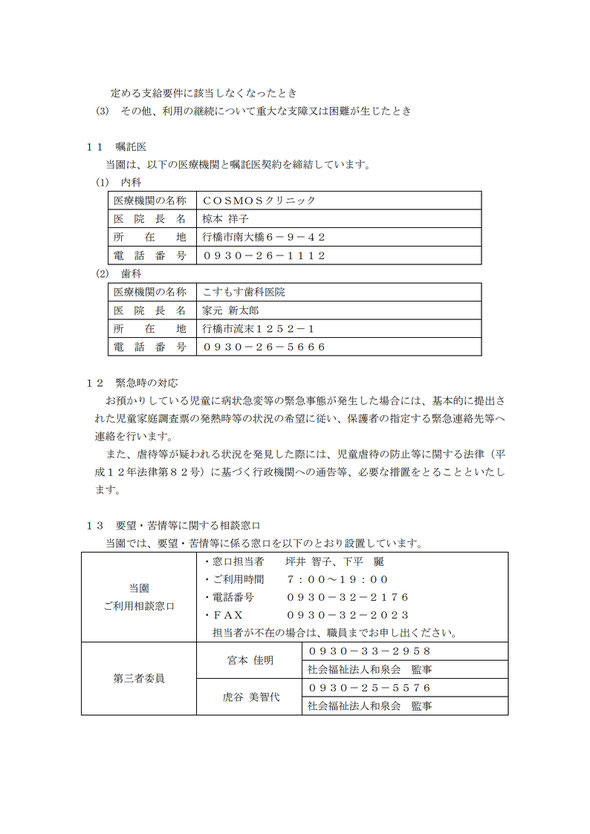 定める支給要件に該当しなくなったとき
(3) その他、利用の継続について重大な支障又は困難が生じたとき

１１ 嘱託医
当園は、以下の医療機関と嘱託医契約を締結しています。
(1) 内科

| 医療機関の名称 | ＣＯＳＭＯＳクリニック |
|---|---|
| 医 院 長 名 | 椋本 祥子 |
| 所 在 地 | 行橋市南大橋６－９－４２ |
| 電 話 番 号 | ０９３０－２６－１１１２ |

(2) 歯科

| 医療機関の名称 | こすもす歯科医院 |
|---|---|
| 医 院 長 名 | 家元 新太郎 |
| 所 在 地 | 行橋市流末１２５２－１ |
| 電 話 番 号 | ０９３０－２６－５６６６ |

１２ 緊急時の対応
お預かりしている児童に病状急変等の緊急事態が発生した場合には、基本的に提出された児童家庭調査票の発熱時等の状況の希望に従い、保護者の指定する緊急連絡先等へ連絡を行います。
また、虐待等が疑われる状況を発見した際には、児童虐待の防止等に関する法律（平成１２年法律第８２号）に基づく行政機関への通告等、必要な措置をとることといたします。

１３ 要望・苦情等に関する相談窓口
当園では、要望・苦情等に係る窓口を以下のとおり設置しています。

| 当園 ご利用相談窓口 | ・窓口担当者 坪井 智子、下平 麗 ・ご利用時間 ７：００～１９：００ ・電話番号 ０９３０－３２－２１７６ ・ＦＡＸ ０９３０－３２－２０２３ 担当者が不在の場合は、職員までお申し出ください。 | |
|---|---|---|
| 第三者委員 | 宮本 佳明 | ０９３０－３３－２９５８ 社会福祉法人和泉会 監事 |
| | 虎谷 美智代 | ０９３０－２５－５５７６ 社会福祉法人和泉会 監事 |